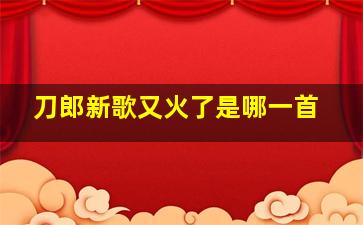 刀郎新歌又火了是哪一首